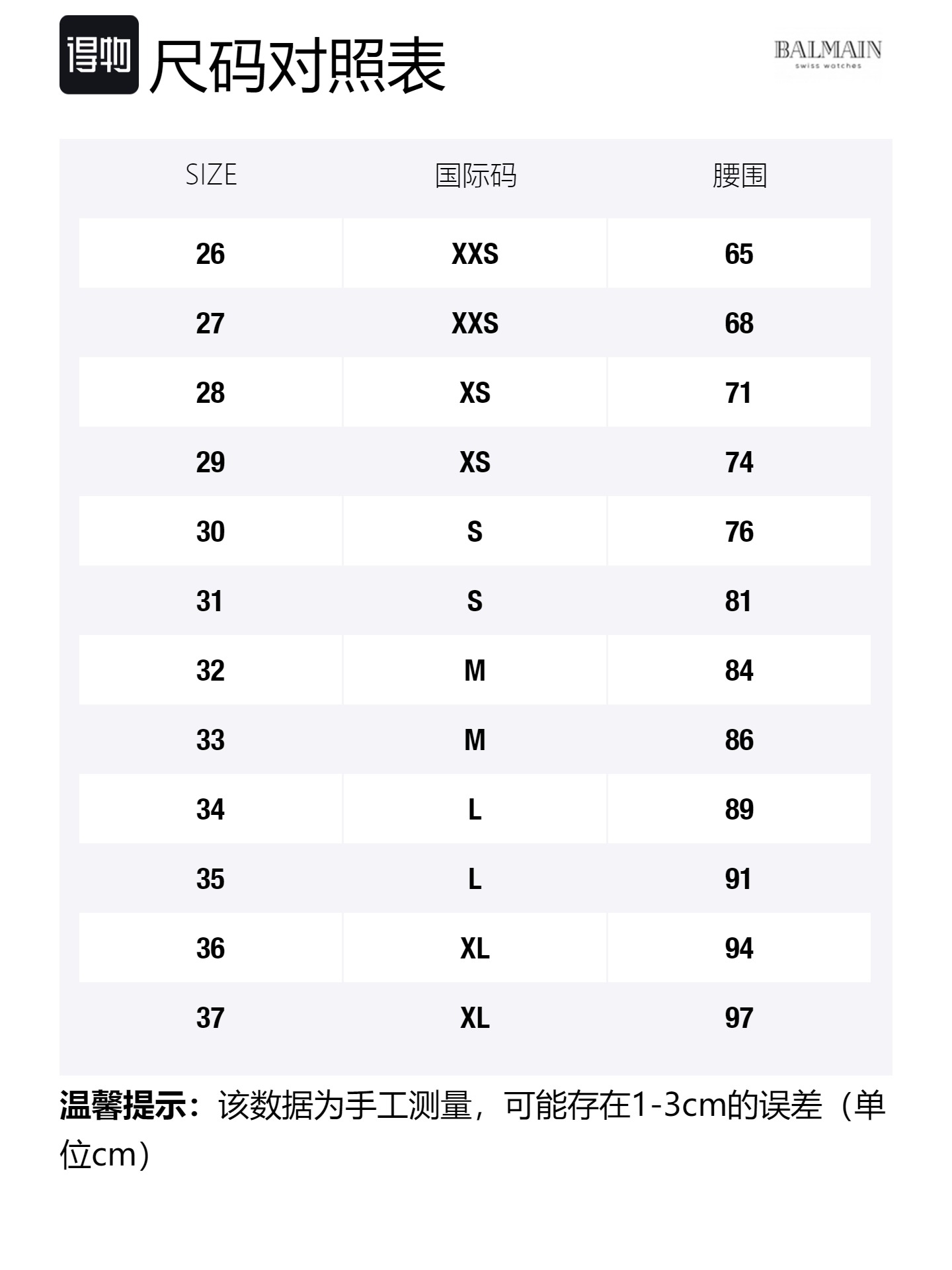 得物 尺码对照表

BALMAIN
swiss watches

| SIZE | 国际码 | 腰围 |
|---|---|---|
| 26 | XXS | 65 |
| 27 | XXS | 68 |
| 28 | XS | 71 |
| 29 | XS | 74 |
| 30 | S | 76 |
| 31 | S | 81 |
| 32 | M | 84 |
| 33 | M | 86 |
| 34 | L | 89 |
| 35 | L | 91 |
| 36 | XL | 94 |
| 37 | XL | 97 |

温馨提示：该数据为手工测量，可能存在1-3cm的误差（单位cm）